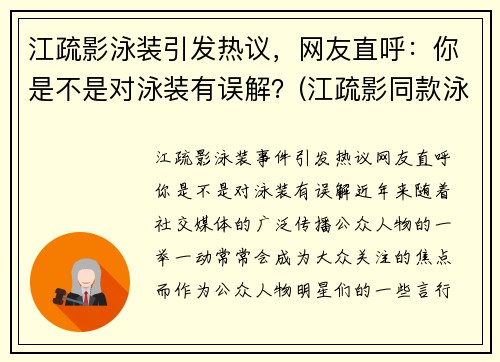 江疏影泳装引发热议，网友直呼：你是不是对泳装有误解？(江疏影同款泳

江疏影泳装事件引发热议网友直呼你是不是对泳装有误解近年来随着社交媒体的广泛传播公众人物的一举一动常常会成为大众关注的焦点而作为公众人物明星们的一些言行